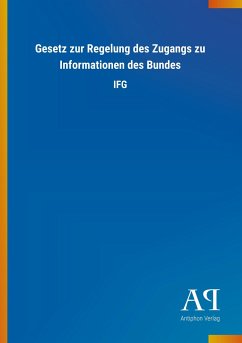 Gesetz zur Regelung des Zugangs zu Informationen des Bundes

IFG

AP

Antiphon Verlag